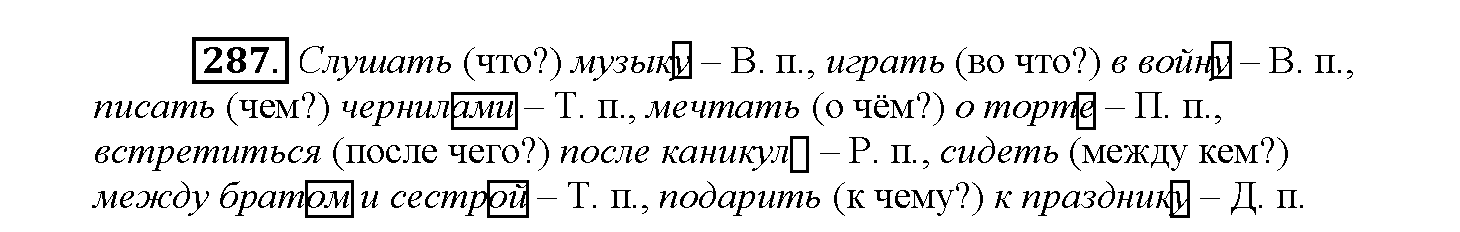 287. Слушать (что?) музыку – В. п., играть (во что?) в войну – В. п., писать (чем?) чернилами – Т. п., мечтать (о чём?) о торте – П. п., встретиться (после чего?) после каникул – Р. п., сидеть (между кем?) между братом и сестрой – Т. п., подарить (к чему?) к празднику – Д. п.